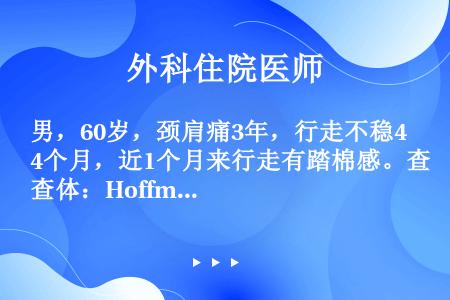 外科住院医师

男，60岁，颈肩痛3年，行走不稳4个月，近1个月来行走有踏棉感。查体：Hoffm...

▶ ▶ ▶